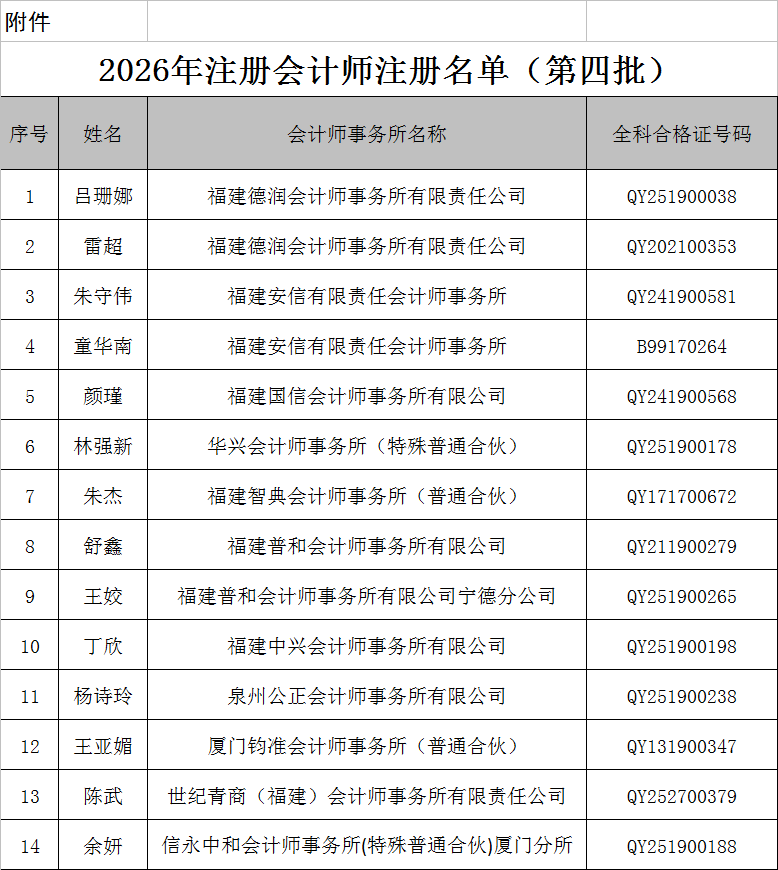 附件

2026年注册会计师注册名单（第四批）

| 序号 | 姓名 | 会计师事务所名称 | 全科合格证号码 |
|---|---|---|---|
| 1 | 吕珊娜 | 福建德润会计师事务所有限责任公司 | QY251900038 |
| 2 | 雷超 | 福建德润会计师事务所有限责任公司 | QY202100353 |
| 3 | 朱守伟 | 福建安信有限责任会计师事务所 | QY241900581 |
| 4 | 童华南 | 福建安信有限责任会计师事务所 | B99170264 |
| 5 | 颜瑾 | 福建国信会计师事务所有限公司 | QY241900568 |
| 6 | 林强新 | 华兴会计师事务所（特殊普通合伙） | QY251900178 |
| 7 | 朱杰 | 福建智典会计师事务所（普通合伙） | QY171700672 |
| 8 | 舒鑫 | 福建普和会计师事务所有限公司 | QY211900279 |
| 9 | 王姣 | 福建普和会计师事务所有限公司宁德分公司 | QY251900265 |
| 10 | 丁欣 | 福建中兴会计师事务所有限公司 | QY251900198 |
| 11 | 杨诗玲 | 泉州公正会计师事务所有限公司 | QY251900238 |
| 12 | 王亚媚 | 厦门钧准会计师事务所（普通合伙） | QY131900347 |
| 13 | 陈武 | 世纪青商（福建）会计师事务所有限责任公司 | QY252700379 |
| 14 | 余妍 | 信永中和会计师事务所(特殊普通合伙)厦门分所 | QY251900188 |